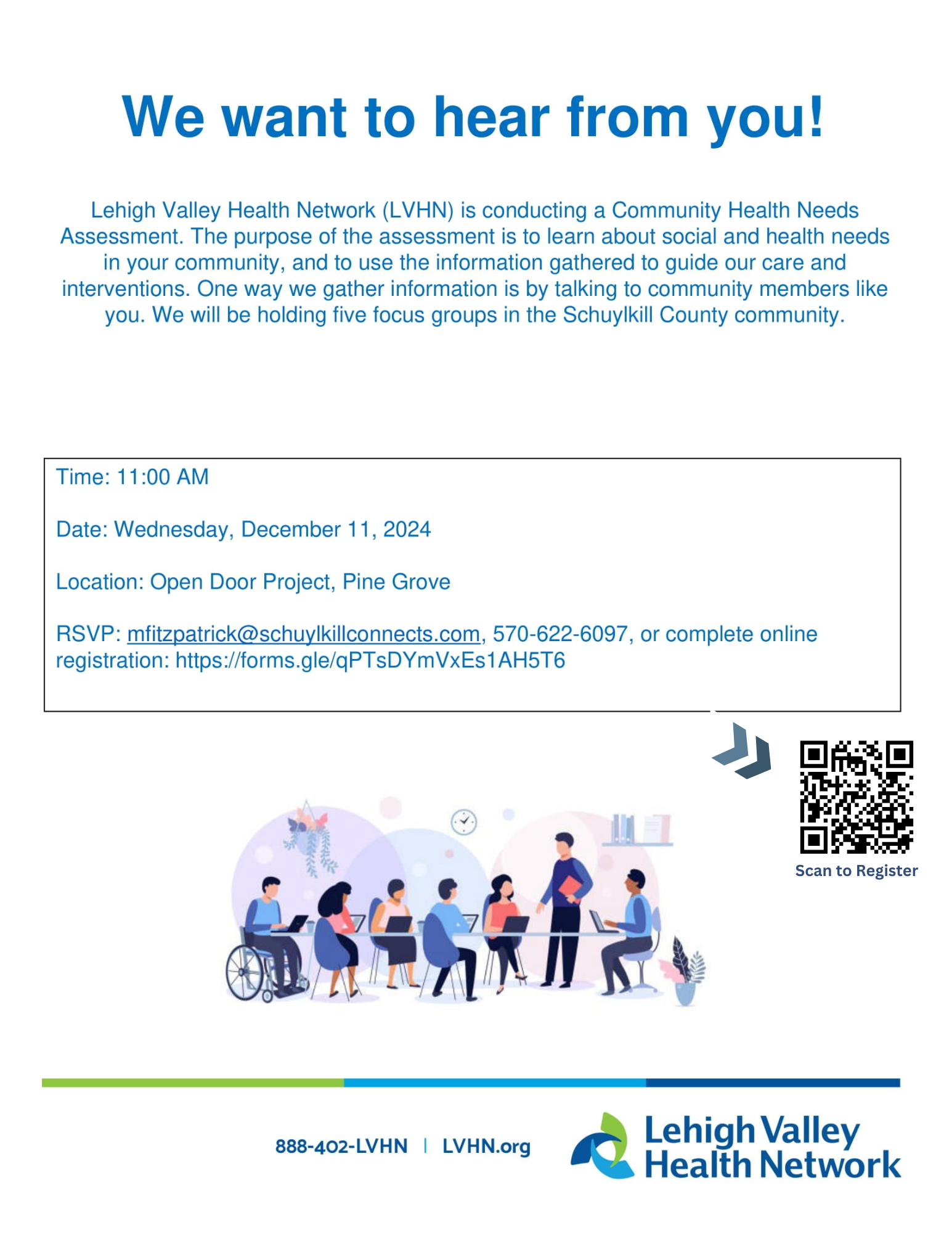 We want to hear from you!

Lehigh Valley Health Network (LVHN) is conducting a Community Health Needs Assessment. The purpose of the assessment is to learn about social and health needs in your community, and to use the information gathered to guide our care and interventions. One way we gather information is by talking to community members like you. We will be holding five focus groups in the Schuylkill County community.

Time: 11:00 AM

Date: Wednesday, December 11, 2024

Location: Open Door Project, Pine Grove

RSVP: mfitzpatrick@schuylkillconnects.com, 570-622-6097, or complete online registration: https://forms.gle/qPTsDYmVxEs1AH5T6

Scan to Register

888-402-LVHN | LVHN.org

Lehigh Valley Health Network